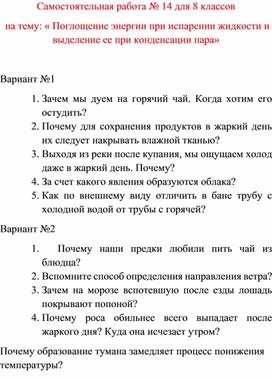 Самостоятельная работа № 14 для 8 классов

на тему: « Поглощение энергии при испарении жидкости и выделение ее при конденсации пара»

Вариант №1

1. Зачем мы дуем на горячий чай. Когда хотим его остудить?
2. Почему для сохранения продуктов в жаркий день их следует накрывать влажной тканью?
3. Выходя из реки после купания, мы ощущаем холод даже в жаркий день. Почему?
4. За счет какого явления образуются облака?
5. Как по внешнему виду отличить в бане трубу с холодной водой от трубы с горячей?

Вариант №2

1. Почему наши предки любили пить чай из блюдца?
2. Вспомните способ определения направления ветра?
3. Зачем на морозе вспотевшую после езды лошадь покрывают попоной?
4. Почему роса обильнее всего выпадает после жаркого дня? Куда она исчезает утром?

Почему образование тумана замедляет процесс понижения температуры?